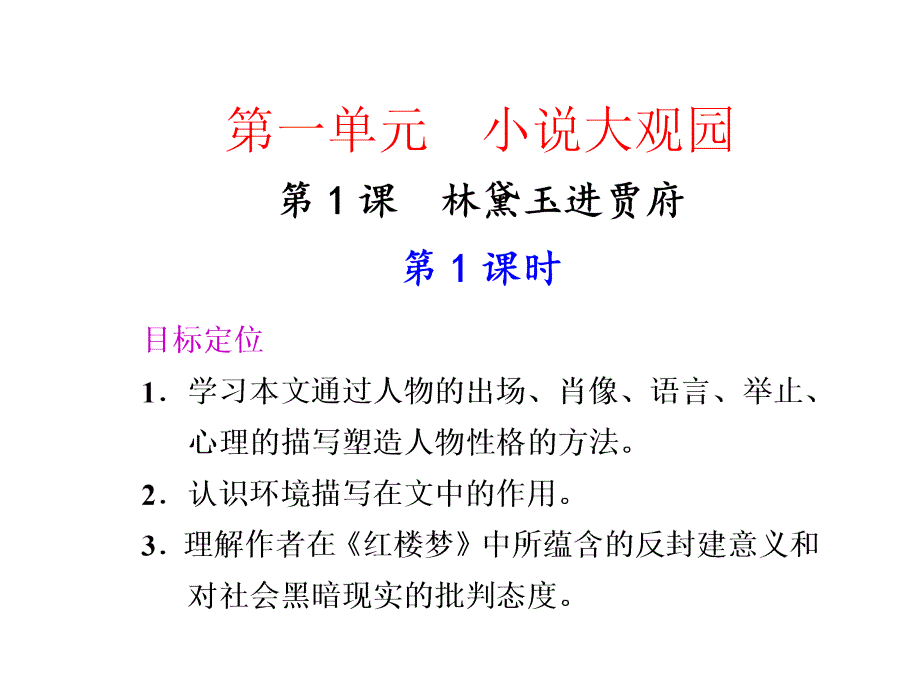 第一单元　小说大观园

第 1 课　林黛玉进贾府

第 1 课时

目标定位

1．学习本文通过人物的出场、肖像、语言、举止、心理的描写塑造人物性格的方法。

2．认识环境描写在文中的作用。

3．理解作者在《红楼梦》中所蕴含的反封建意义和对社会黑暗现实的批判态度。